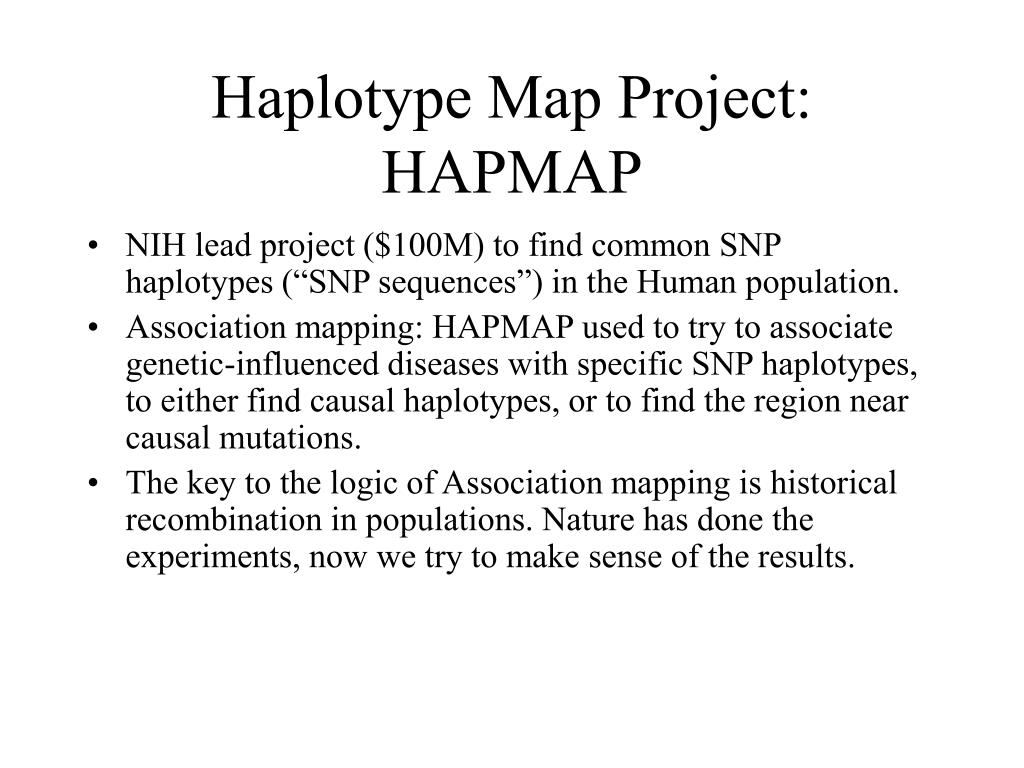 Haplotype Map Project: HAPMAP

• NIH lead project (\$100M) to find common SNP haplotypes (“SNP sequences”) in the Human population.
• Association mapping: HAPMAP used to try to associate genetic-influenced diseases with specific SNP haplotypes, to either find causal haplotypes, or to find the region near causal mutations.
• The key to the logic of Association mapping is historical recombination in populations. Nature has done the experiments, now we try to make sense of the results.